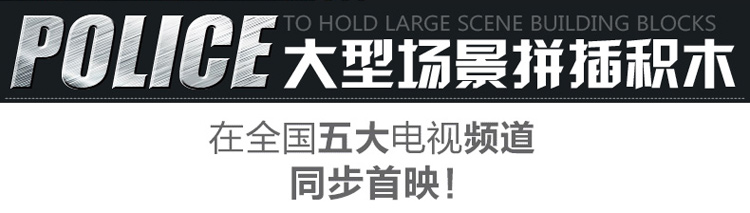 POLICE TO HOLD LARGE SCENE BUILDING BLOCKS
大型场景拼插积木

在全国五大电视频道
同步首映！